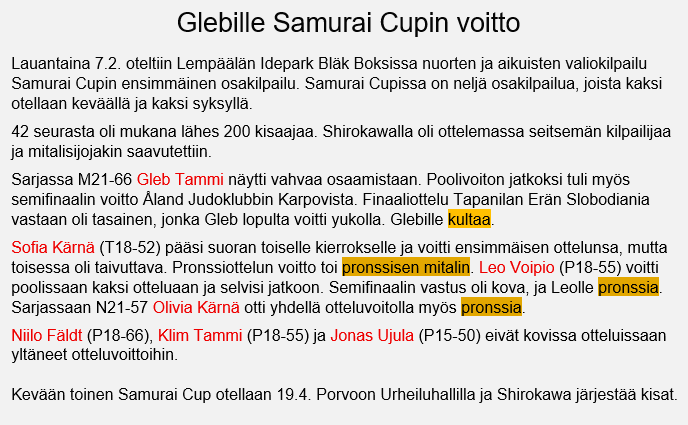 Glebille Samurai Cupin voitto

Lauantaina 7.2. oteltiin Lempäälän Idepark Bläk Boksissa nuorten ja aikuisten valiokilpailu Samurai Cupin ensimmäinen osakilpailu. Samurai Cupissa on neljä osakilpailua, joista kaksi otellaan keväällä ja kaksi syksyllä.

42 seurasta oli mukana lähes 200 kisaajaa. Shirokawalla oli ottelemassa seitsemän kilpailijaa ja mitalisijojakin saavutettiin.

Sarjassa M21-66 Gleb Tammi näytti vahvaa osaamistaan. Poolivoiton jatkoksi tuli myös semifinaalin voitto Åland Judoklubbin Karpovista. Finaaliottelu Tapanilan Erän Slobodiania vastaan oli tasainen, jonka Gleb lopulta voitti yukolla. Glebille kultaa.

Sofia Kärnä (T18-52) pääsi suoran toiselle kierrokselle ja voitti ensimmäisen ottelunsa, mutta toisessa oli taivuttava. Pronssiottelun voitto toi pronssisen mitalin. Leo Voipio (P18-55) voitti poolissaan kaksi otteluaan ja selvisi jatkoon. Semifinaalin vastus oli kova, ja Leolle pronssia. Sarjassaan N21-57 Olivia Kärnä otti yhdellä otteluvoitolla myös pronssia.

Niilo Fäldt (P18-66), Klim Tammi (P18-55) ja Jonas Ujula (P15-50) eivät kovissa otteluissaan yltäneet otteluvoittoihin.

Kevään toinen Samurai Cup otellaan 19.4. Porvoon Urheiluhallilla ja Shirokawa järjestää kisat.